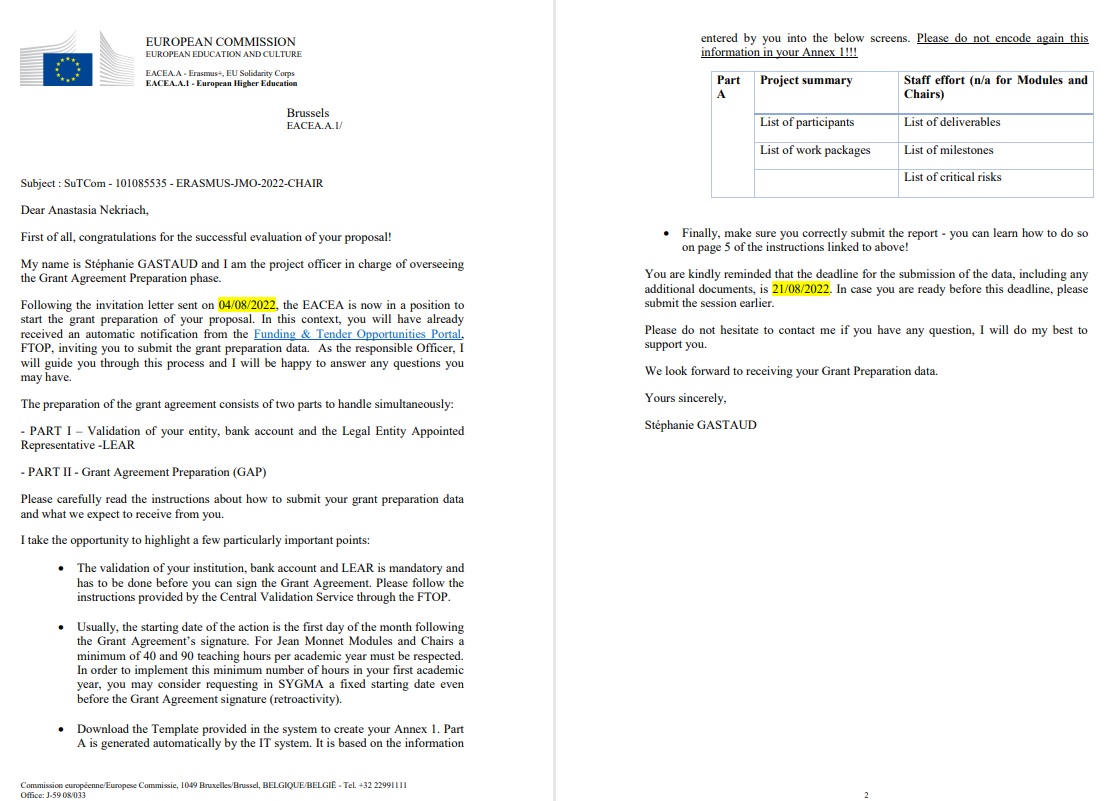 EUROPEAN COMMISSION
EUROPEAN EDUCATION AND CULTURE

EACEA.A - Erasmus+, EU Solidarity Corps
EACEA.A.1 - European Higher Education

Brussels
EACEA.A.1/

Subject : SuTCom - 101085535 - ERASMUS-JMO-2022-CHAIR

Dear Anastasia Nekriach,

First of all, congratulations for the successful evaluation of your proposal!

My name is Stéphanie GASTAUD and I am the project officer in charge of overseeing the Grant Agreement Preparation phase.

Following the invitation letter sent on 04/08/2022, the EACEA is now in a position to start the grant preparation of your proposal. In this context, you will have already received an automatic notification from the Funding & Tender Opportunities Portal, FTOP, inviting you to submit the grant preparation data. As the responsible Officer, I will guide you through this process and I will be happy to answer any questions you may have.

The preparation of the grant agreement consists of two parts to handle simultaneously:

- PART I – Validation of your entity, bank account and the Legal Entity Appointed Representative -LEAR

- PART II - Grant Agreement Preparation (GAP)

Please carefully read the instructions about how to submit your grant preparation data and what we expect to receive from you.

I take the opportunity to highlight a few particularly important points:

• The validation of your institution, bank account and LEAR is mandatory and has to be done before you can sign the Grant Agreement. Please follow the instructions provided by the Central Validation Service through the FTOP.

• Usually, the starting date of the action is the first day of the month following the Grant Agreement's signature. For Jean Monnet Modules and Chairs a minimum of 40 and 90 teaching hours per academic year must be respected. In order to implement this minimum number of hours in your first academic year, you may consider requesting in SYGMA a fixed starting date even before the Grant Agreement signature (retroactivity).

• Download the Template provided in the system to create your Annex 1. Part A is generated automatically by the IT system. It is based on the information

Commission européenne/Europese Commissie, 1049 Bruxelles/Brussel, BELGIQUE/BELGIË - Tel. +32 22991111
Office: J-59 08/033

entered by you into the below screens. Please do not encode again this information in your Annex 1!!!

| Part A | Project summary | Staff effort (n/a for Modules and Chairs) |
|---|---|---|
| | List of participants | List of deliverables |
| | List of work packages | List of milestones |
| | | List of critical risks |

• Finally, make sure you correctly submit the report - you can learn how to do so on page 5 of the instructions linked to above!

You are kindly reminded that the deadline for the submission of the data, including any additional documents, is 21/08/2022. In case you are ready before this deadline, please submit the session earlier.

Please do not hesitate to contact me if you have any question, I will do my best to support you.

We look forward to receiving your Grant Preparation data.

Yours sincerely,

Stéphanie GASTAUD

2